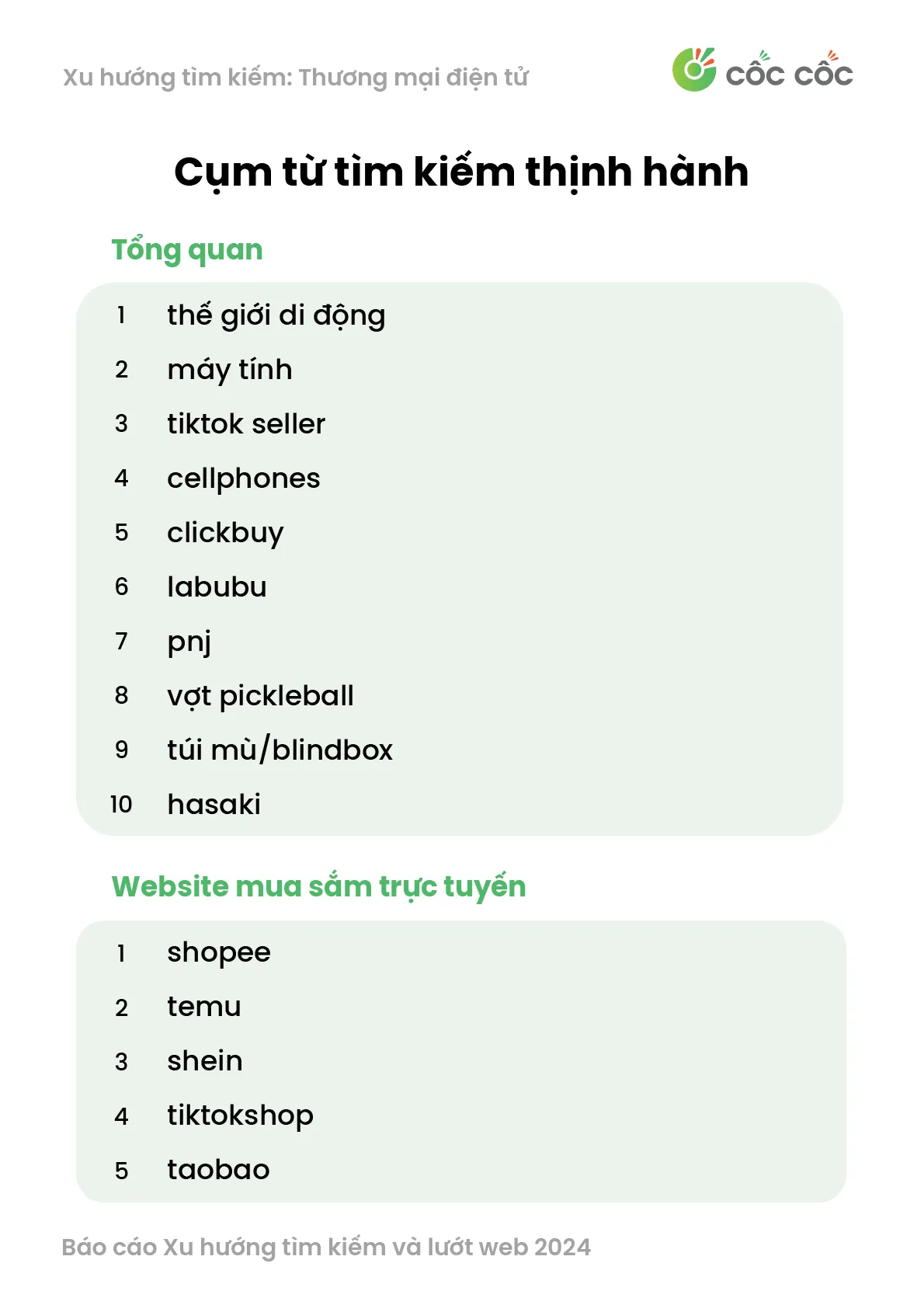 Xu hướng tìm kiếm: Thương mại điện tử

cốc cốc

Cụm từ tìm kiếm thịnh hành

Tổng quan

1 thế giới di động
2 máy tính
3 tiktok seller
4 cellphones
5 clickbuy
6 labubu
7 pnj
8 vợt pickleball
9 túi mù/blindbox
10 hasaki

Website mua sắm trực tuyến

1 shopee
2 temu
3 shein
4 tiktokshop
5 taobao

Báo cáo Xu hướng tìm kiếm và lướt web 2024